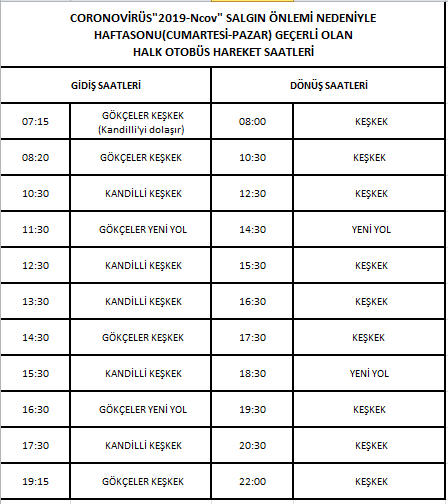 CORONOVİRÜS"2019-Ncov" SALGIN ÖNLEMİ NEDENİYLE HAFTASONU(CUMARTESİ-PAZAR) GEÇERLİ OLAN HALK OTOBÜS HAREKET SAATLERİ

| GİDİŞ SAATLERİ | | DÖNÜŞ SAATLERİ | |
|---|---|---|---|
| 07:15 | GÖKÇELER KEŞKEK (Kandilli'yi dolaşır) | 08:00 | KEŞKEK |
| 08:20 | GÖKÇELER KEŞKEK | 10:30 | KEŞKEK |
| 10:30 | KANDİLLİ KEŞKEK | 12:30 | KEŞKEK |
| 11:30 | GÖKÇELER YENİ YOL | 14:30 | YENİ YOL |
| 12:30 | KANDİLLİ KEŞKEK | 15:30 | KEŞKEK |
| 13:30 | KANDİLLİ KEŞKEK | 16:30 | KEŞKEK |
| 14:30 | GÖKÇELER KEŞKEK | 17:30 | KEŞKEK |
| 15:30 | KANDİLLİ KEŞKEK | 18:30 | YENİ YOL |
| 16:30 | GÖKÇELER YENİ YOL | 19:30 | KEŞKEK |
| 17:30 | KANDİLLİ KEŞKEK | 20:30 | KEŞKEK |
| 19:15 | GÖKÇELER KEŞKEK | 22:00 | KEŞKEK |